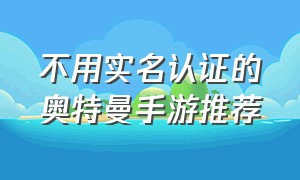 不用实名认证的
奥特曼手游推荐